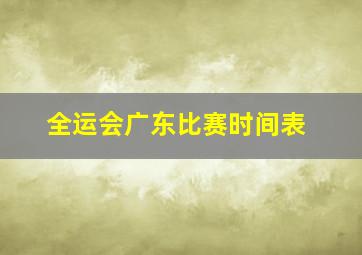 全运会广东比赛时间表